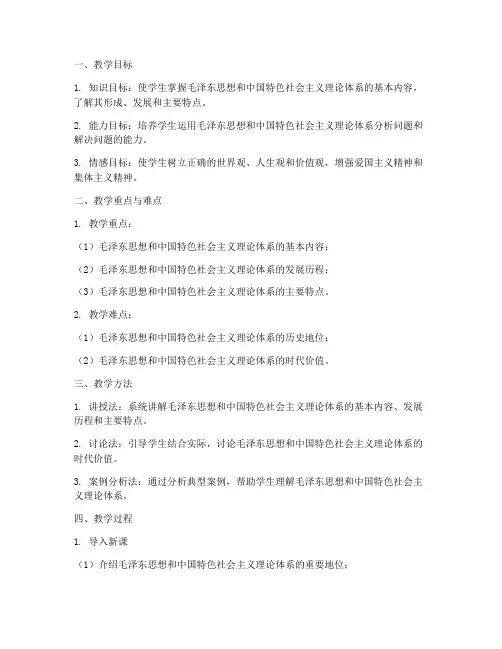 一、教学目标

1. 知识目标：使学生掌握毛泽东思想和中国特色社会主义理论体系的基本内容，了解其形成、发展和主要特点。

2. 能力目标：培养学生运用毛泽东思想和中国特色社会主义理论体系分析问题和解决问题的能力。

3. 情感目标：使学生树立正确的世界观、人生观和价值观，增强爱国主义精神和集体主义精神。

二、教学重点与难点

1. 教学重点：

（1）毛泽东思想和中国特色社会主义理论体系的基本内容；

（2）毛泽东思想和中国特色社会主义理论体系的发展历程；

（3）毛泽东思想和中国特色社会主义理论体系的主要特点。

2. 教学难点：

（1）毛泽东思想和中国特色社会主义理论体系的历史地位；

（2）毛泽东思想和中国特色社会主义理论体系的时代价值。

三、教学方法

1. 讲授法：系统讲解毛泽东思想和中国特色社会主义理论体系的基本内容、发展历程和主要特点。

2. 讨论法：引导学生结合实际，讨论毛泽东思想和中国特色社会主义理论体系的时代价值。

3. 案例分析法：通过分析典型案例，帮助学生理解毛泽东思想和中国特色社会主义理论体系。

四、教学过程

1. 导入新课

（1）介绍毛泽东思想和中国特色社会主义理论体系的重要地位；